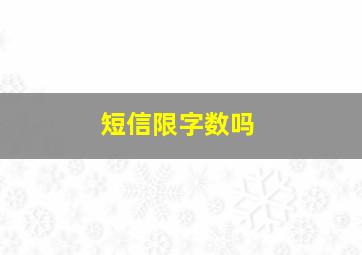 短信限字数吗